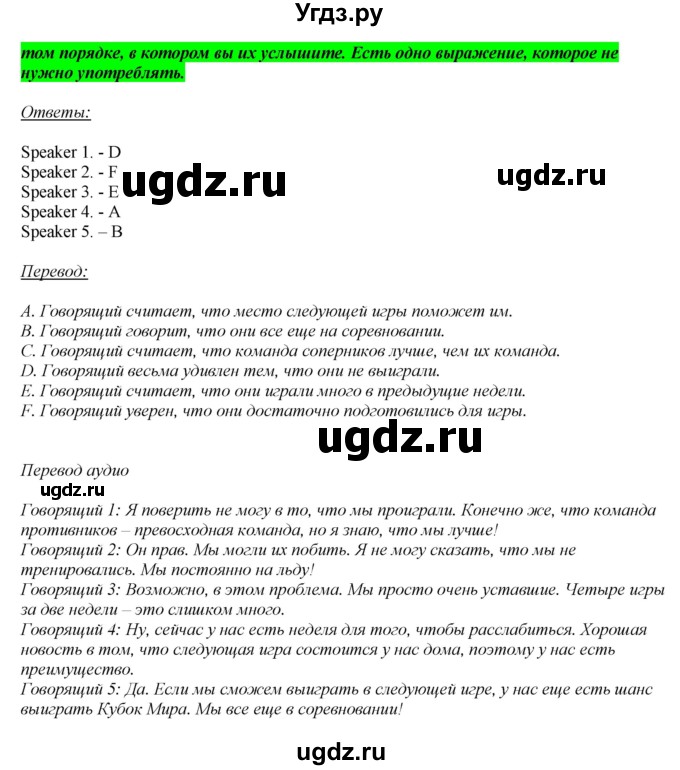 Угдз.ру

том порядке, в котором вы их услышите. Есть одно выражение, которое не нужно употреблять.

Ответы:

Speaker 1. - D
Speaker 2. - F
Speaker 3. - E
Speaker 4. - A
Speaker 5. – B

ugdz.ru ugdz.ru

Перевод:

A. Говорящий считает, что место следующей игры поможет им.
B. Говорящий говорит, что они все еще на соревновании.
C. Говорящий считает, что команда соперников лучше, чем их команда.
D. Говорящий весьма удивлен тем, что они не выиграли.
E. Говорящий считает, что они играли много в предыдущие недели.
F. Говорящий уверен, что они достаточно подготовились для игры.

ugdz.ru

Перевод аудио
ugdz.ru
Говорящий 1: Я поверить не могу в то, что мы проиграли. Конечно же, что команда противников – превосходная команда, но я знаю, что мы лучше!
Говорящий 2: Он прав. Мы могли их побить. Я не могу сказать, что мы не тренировались. Мы постоянно на льду!
Говорящий 3: Возможно, в этом проблема. Мы просто очень уставшие. Четыре игры за две недели – это слишком много.
Говорящий 4: Ну, сейчас у нас есть неделя для того, чтобы расслабиться. Хорошая новость в том, что следующая игра состоится у нас дома, поэтому у нас есть преимущество.
Говорящий 5: Да. Если мы сможем выиграть в следующей игре, у нас еще есть шанс выиграть Кубок Мира. Мы все еще в соревновании!

ugdz.ru